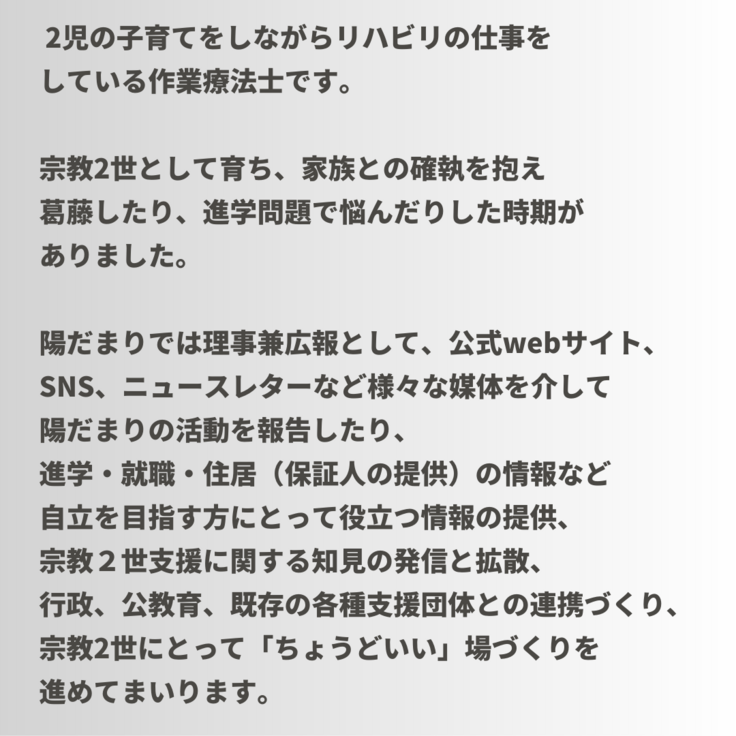 2児の子育てをしながらリハビリの仕事をしている作業療法士です。

宗教2世として育ち、家族との確執を抱え葛藤したり、進学問題で悩んだりした時期がありました。

陽だまりでは理事兼広報として、公式webサイト、SNS、ニュースレターなど様々な媒体を介して陽だまりの活動を報告したり、進学・就職・住居（保証人の提供）の情報など自立を目指す方にとって役立つ情報の提供、宗教２世支援に関する知見の発信と拡散、行政、公教育、既存の各種支援団体との連携づくり、宗教2世にとって「ちょうどいい」場づくりを進めてまいります。